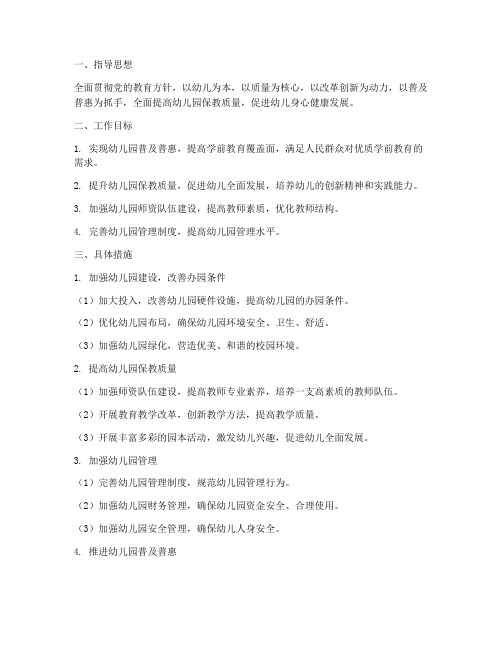 一、指导思想

全面贯彻党的教育方针，以幼儿为本，以质量为核心，以改革创新为动力，以普及普惠为抓手，全面提高幼儿园保教质量，促进幼儿身心健康发展。

二、工作目标

1. 实现幼儿园普及普惠，提高学前教育覆盖面，满足人民群众对优质学前教育的需求。

2. 提升幼儿园保教质量，促进幼儿全面发展，培养幼儿的创新精神和实践能力。

3. 加强幼儿园师资队伍建设，提高教师素质，优化教师结构。

4. 完善幼儿园管理制度，提高幼儿园管理水平。

三、具体措施

1. 加强幼儿园建设，改善办园条件

（1）加大投入，改善幼儿园硬件设施，提高幼儿园的办园条件。

（2）优化幼儿园布局，确保幼儿园环境安全、卫生、舒适。

（3）加强幼儿园绿化，营造优美、和谐的校园环境。

2. 提高幼儿园保教质量

（1）加强师资队伍建设，提高教师专业素养，培养一支高素质的教师队伍。

（2）开展教育教学改革，创新教学方法，提高教学质量。

（3）开展丰富多彩的园本活动，激发幼儿兴趣，促进幼儿全面发展。

3. 加强幼儿园管理

（1）完善幼儿园管理制度，规范幼儿园管理行为。

（2）加强幼儿园财务管理，确保幼儿园资金安全、合理使用。

（3）加强幼儿园安全管理，确保幼儿人身安全。

4. 推进幼儿园普及普惠